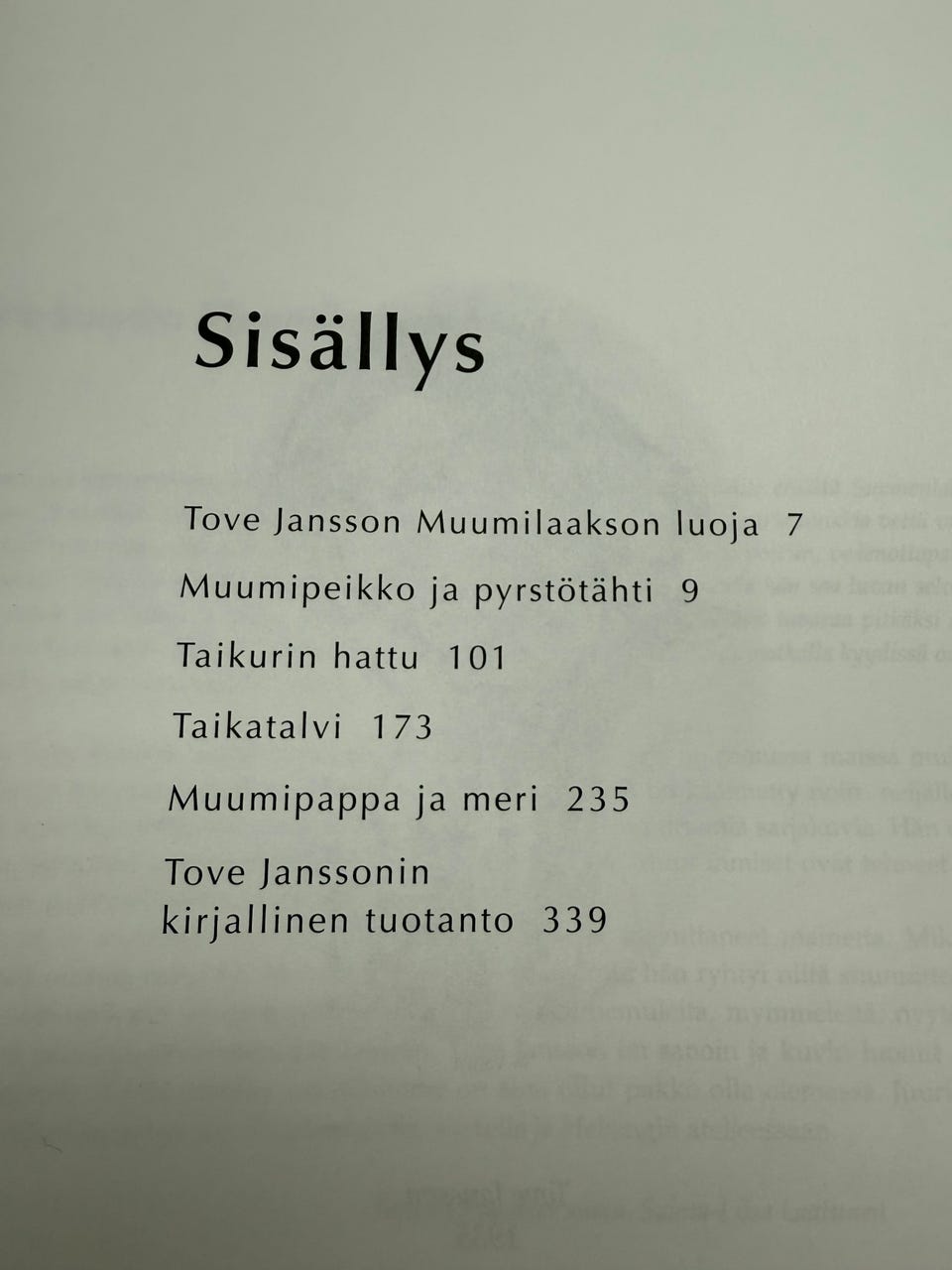 Sisällys

Tove Jansson Muumilaakson luoja 7

Muumipeikko ja pyrstötähti 9

Taikurin hattu 101

Taikatalvi 173

Muumipappa ja meri 235

Tove Janssonin
kirjallinen tuotanto 339